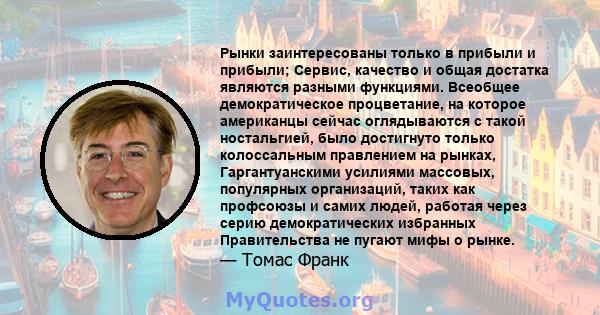 Рынки заинтересованы только в прибыли и прибыли; Сервис, качество и общая достатка являются разными функциями. Всеобщее демократическое процветание, на которое американцы сейчас оглядываются с такой ностальгией, было достигнуто только колоссальным правлением на рынках, Гаргантуанскими усилиями массовых, популярных организаций, таких как профсоюзы и самих людей, работая через серию демократических избранных Правительства не пугают мифы о рынке.
— Томас Франк

MyQuotes.org